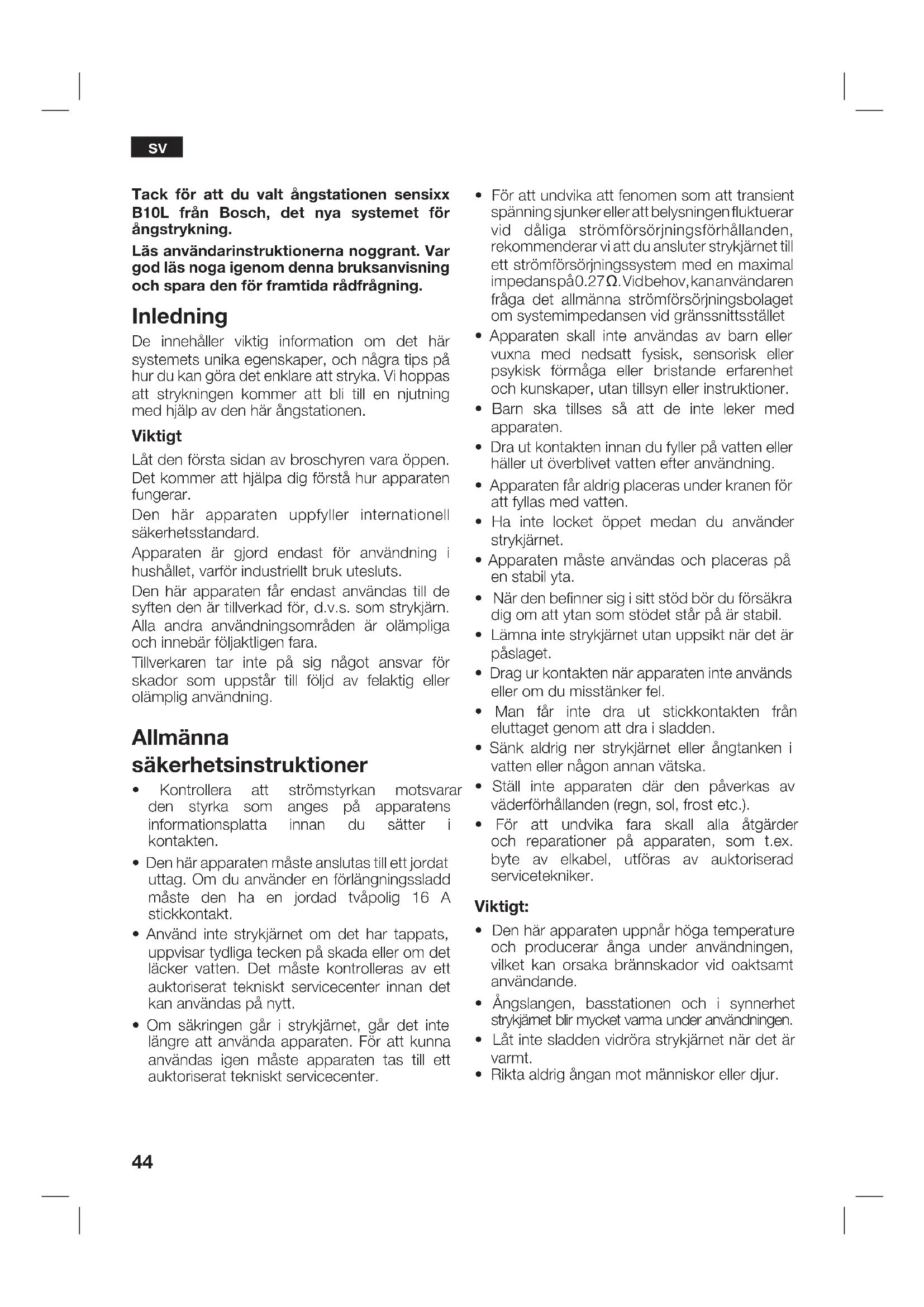 SV

Tack för att du valt ångstationen sensixx B10L från Bosch, det nya systemet för ångstrykning.

Läs användarinstruktionerna noggrant. Var god läs noga igenom denna bruksanvisning och spara den för framtida rådfrågning.

Inledning

De innehåller viktig information om det här systemets unika egenskaper, och några tips på hur du kan göra det enklare att stryka. Vi hoppas att strykningen kommer att bli till en njutning med hjälp av den här ångstationen.

Viktigt

Låt den första sidan av broschyren vara öppen. Det kommer att hjälpa dig förstå hur apparaten fungerar.

Den här apparaten uppfyller internationell säkerhetsstandard.

Apparaten är gjord endast för användning i hushållet, varför industriellt bruk utesluts.

Den här apparaten får endast användas till de syften den är tillverkad för, d.v.s. som strykjärn. Alla andra användningsområden är olämpliga och innebär följaktligen fara.

Tillverkaren tar inte på sig något ansvar för skador som uppstår till följd av felaktig eller olämplig användning.

Allmänna säkerhetsinstruktioner

• Kontrollera att strömstyrkan motsvarar den styrka som anges på apparatens informationsplatta innan du sätter i kontakten.

• Den här apparaten måste anslutas till ett jordat uttag. Om du använder en förlängningssladd måste den ha en jordad tvåpolig 16 A stickkontakt.

• Använd inte strykjärnet om det har tappats, uppvisar tydliga tecken på skada eller om det läcker vatten. Det måste kontrolleras av ett auktoriserat tekniskt servicecenter innan det kan användas på nytt.

• Om säkringen går i strykjärnet, går det inte längre att använda apparaten. För att kunna användas igen måste apparaten tas till ett auktoriserat tekniskt servicecenter.

• För att undvika att fenomen som att transient spänning sjunker eller att belysningen fluktuerar vid dåliga strömförsörjningsförhållanden, rekommenderar vi att du ansluter strykjärnet till ett strömförsörjningssystem med en maximal impedans på 0.27 Ω. Vid behov, kan användaren fråga det allmänna strömförsörjningsbolaget om systemimpedansen vid gränssnittsstället

• Apparaten skall inte användas av barn eller vuxna med nedsatt fysisk, sensorisk eller psykisk förmåga eller bristande erfarenhet och kunskaper, utan tillsyn eller instruktioner.

• Barn ska tillses så att de inte leker med apparaten.

• Dra ut kontakten innan du fyller på vatten eller häller ut överblivet vatten efter användning.

• Apparaten får aldrig placeras under kranen för att fyllas med vatten.

• Ha inte locket öppet medan du använder strykjärnet.

• Apparaten måste användas och placeras på en stabil yta.

• När den befinner sig i sitt stöd bör du försäkra dig om att ytan som stödet står på är stabil.

• Lämna inte strykjärnet utan uppsikt när det är påslaget.

• Drag ur kontakten när apparaten inte används eller om du misstänker fel.

• Man får inte dra ut stickkontakten från eluttaget genom att dra i sladden.

• Sänk aldrig ner strykjärnet eller ångtanken i vatten eller någon annan vätska.

• Ställ inte apparaten där den påverkas av väderförhållanden (regn, sol, frost etc.).

• För att undvika fara skall alla åtgärder och reparationer på apparaten, som t.ex. byte av elkabel, utföras av auktoriserad servicetekniker.

Viktigt:

• Den här apparaten uppnår höga temperature och producerar ånga under användningen, vilket kan orsaka brännskador vid oaktsamt användande.

• Ångslangen, basstationen och i synnerhet strykjärnet blir mycket varma under användningen.

• Låt inte sladden vidröra strykjärnet när det är varmt.

• Rikta aldrig ångan mot människor eller djur.

44